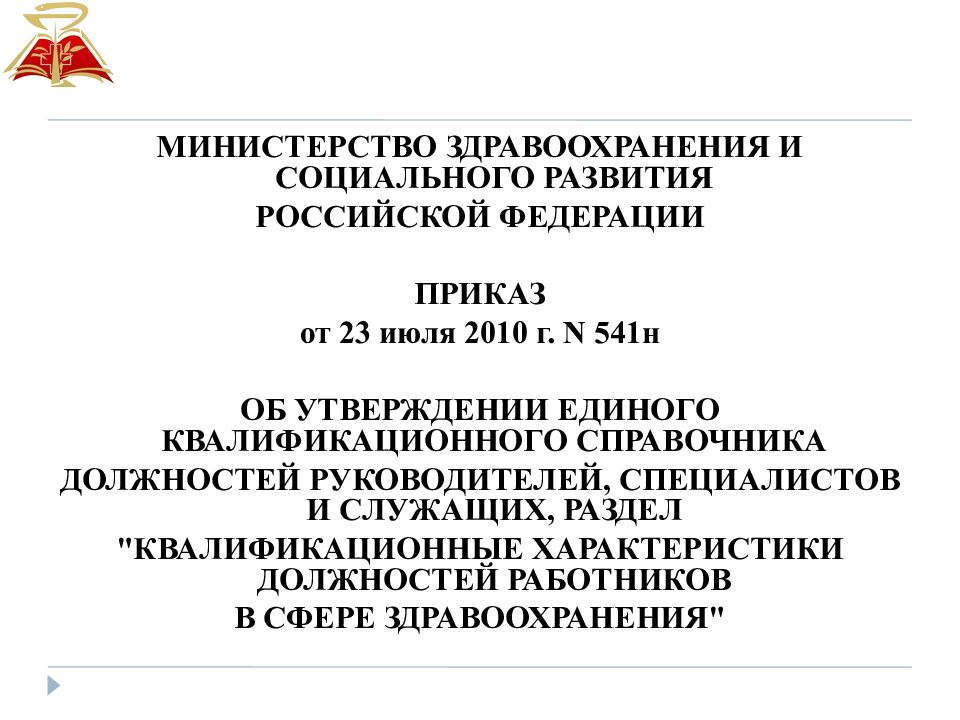 МИНИСТЕРСТВО ЗДРАВООХРАНЕНИЯ И СОЦИАЛЬНОГО РАЗВИТИЯ РОССИЙСКОЙ ФЕДЕРАЦИИ

ПРИКАЗ
от 23 июля 2010 г. N 541н

ОБ УТВЕРЖДЕНИИ ЕДИНОГО КВАЛИФИКАЦИОННОГО СПРАВОЧНИКА ДОЛЖНОСТЕЙ РУКОВОДИТЕЛЕЙ, СПЕЦИАЛИСТОВ И СЛУЖАЩИХ, РАЗДЕЛ "КВАЛИФИКАЦИОННЫЕ ХАРАКТЕРИСТИКИ ДОЛЖНОСТЕЙ РАБОТНИКОВ В СФЕРЕ ЗДРАВООХРАНЕНИЯ"